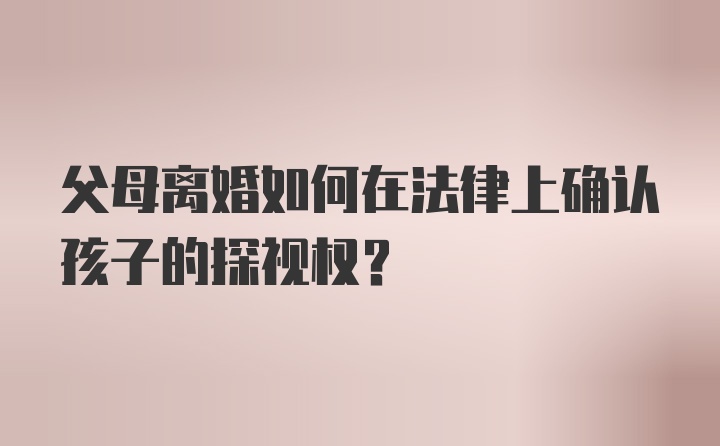 父母离婚如何在法律上确认孩子的探视权？